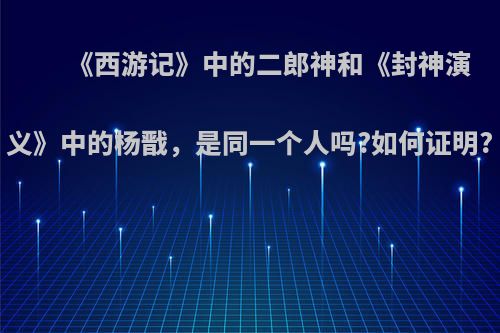 《西游记》中的二郎神和《封神演义》中的杨戬，是同一个人吗?如何证明?